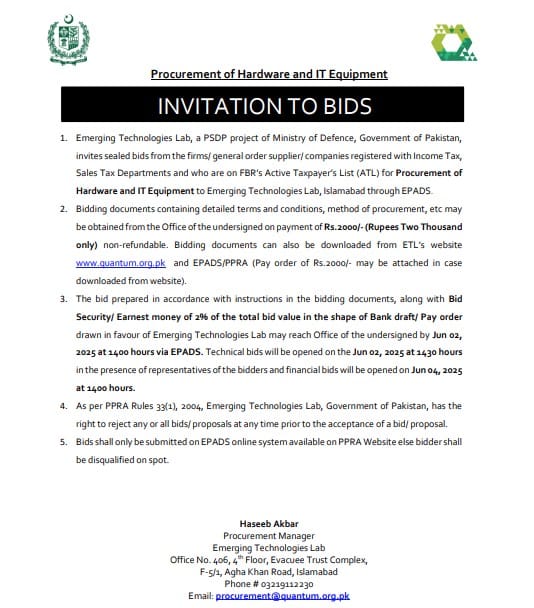 Procurement of Hardware and IT Equipment

INVITATION TO BIDS

1. Emerging Technologies Lab, a PSDP project of Ministry of Defence, Government of Pakistan, invites sealed bids from the firms/ general order supplier/ companies registered with Income Tax, Sales Tax Departments and who are on FBR's Active Taxpayer's List (ATL) for Procurement of Hardware and IT Equipment to Emerging Technologies Lab, Islamabad through EPADS.

2. Bidding documents containing detailed terms and conditions, method of procurement, etc may be obtained from the Office of the undersigned on payment of Rs.2000/- (Rupees Two Thousand only) non-refundable. Bidding documents can also be downloaded from ETL's website www.quantum.org.pk and EPADS/PPRA (Pay order of Rs.2000/- may be attached in case downloaded from website).

3. The bid prepared in accordance with instructions in the bidding documents, along with Bid Security/ Earnest money of 2% of the total bid value in the shape of Bank draft/ Pay order drawn in favour of Emerging Technologies Lab may reach Office of the undersigned by Jun 02, 2025 at 1400 hours via EPADS. Technical bids will be opened on the Jun 02, 2025 at 1430 hours in the presence of representatives of the bidders and financial bids will be opened on Jun 04, 2025 at 1400 hours.

4. As per PPRA Rules 33(1), 2004, Emerging Technologies Lab, Government of Pakistan, has the right to reject any or all bids/ proposals at any time prior to the acceptance of a bid/ proposal.

5. Bids shall only be submitted on EPADS online system available on PPRA Website else bidder shall be disqualified on spot.

Haseeb Akbar
Procurement Manager
Emerging Technologies Lab
Office No. 406, 4$^{th}$ Floor, Evacuee Trust Complex,
F-5/1, Agha Khan Road, Islamabad
Phone # 03219112230
Email: procurement@quantum.org.pk